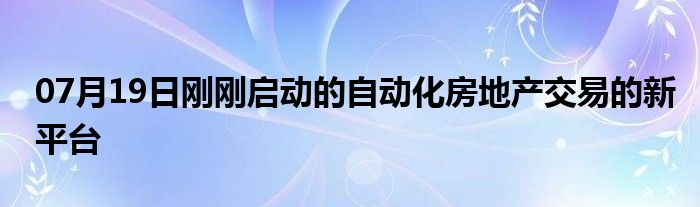 07月19日刚刚启动的自动化房地产交易的新平台